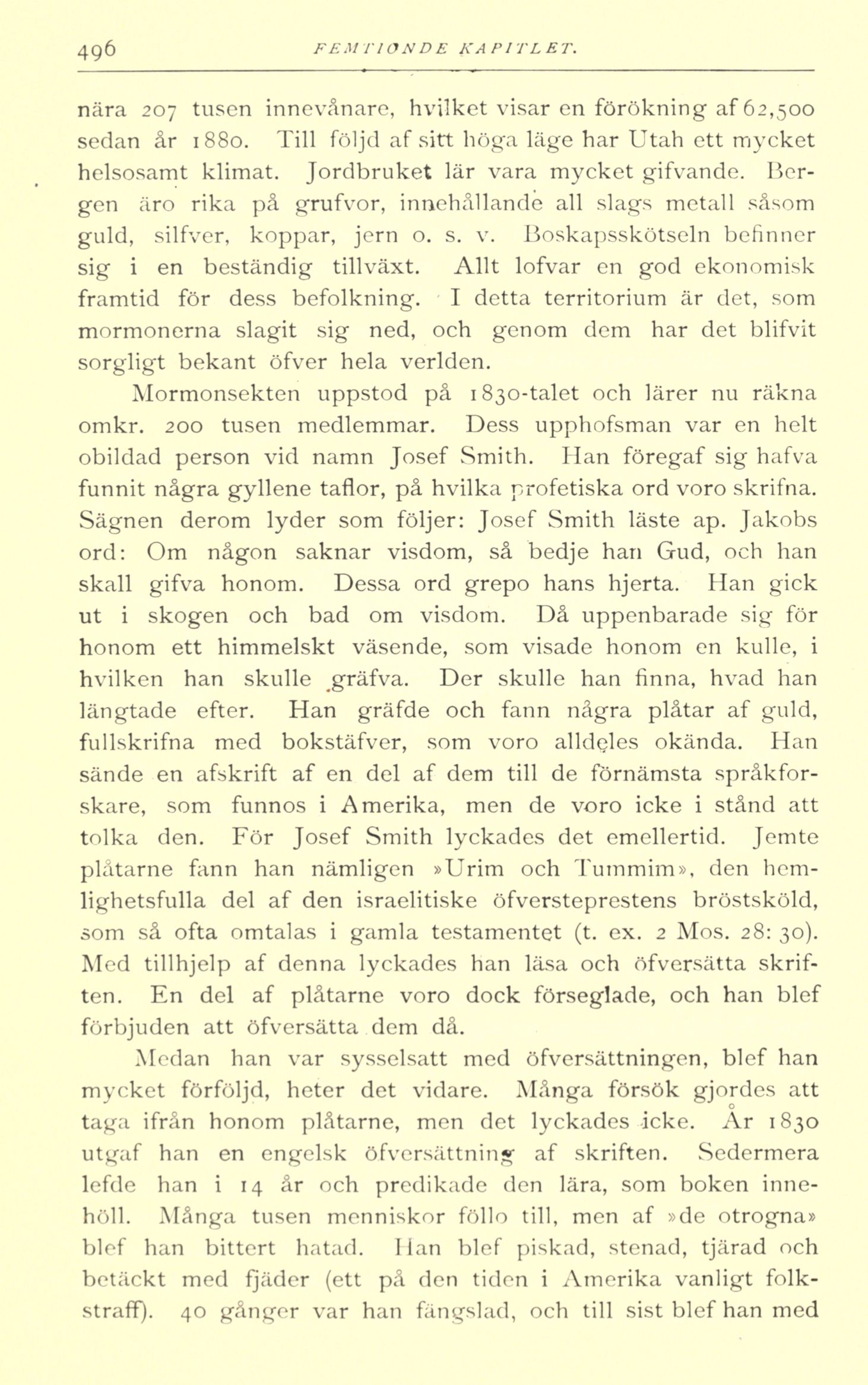 496 FEMTIONDE KAPITLET.

nära 207 tusen innevånare, hvilket visar en förökning af 62,500 sedan år 1880. Till följd af sitt höga läge har Utah ett mycket helsosamt klimat. Jordbruket lär vara mycket gifvande. Bergen äro rika på grufvor, innehållande all slags metall såsom guld, silfver, koppar, jern o. s. v. Boskapsskötseln befinner sig i en beständig tillväxt. Allt lofvar en god ekonomisk framtid för dess befolkning. I detta territorium är det, som mormonerna slagit sig ned, och genom dem har det blifvit sorgligt bekant öfver hela verlden.

Mormonsekten uppstod på 1830-talet och lärer nu räkna omkr. 200 tusen medlemmar. Dess upphofsman var en helt obildad person vid namn Josef Smith. Han föregaf sig hafva funnit några gyllene taflor, på hvilka profetiska ord voro skrifna. Sägnen derom lyder som följer: Josef Smith läste ap. Jakobs ord: Om någon saknar visdom, så bedje han Gud, och han skall gifva honom. Dessa ord grepo hans hjerta. Han gick ut i skogen och bad om visdom. Då uppenbarade sig för honom ett himmelskt väsende, som visade honom en kulle, i hvilken han skulle gräfva. Der skulle han finna, hvad han längtade efter. Han gräfde och fann några plåtar af guld, fullskrifna med bokstäfver, som voro alldeles okända. Han sände en afskrift af en del af dem till de förnämsta språkforskare, som funnos i Amerika, men de voro icke i stånd att tolka den. För Josef Smith lyckades det emellertid. Jemte plåtarne fann han nämligen »Urim och Tummim», den hemlighetsfulla del af den israelitiske öfversteprestens bröstsköld, som så ofta omtalas i gamla testamentet (t. ex. 2 Mos. 28: 30). Med tillhjelp af denna lyckades han läsa och öfversätta skriften. En del af plåtarne voro dock förseglade, och han blef förbjuden att öfversätta dem då.

Medan han var sysselsatt med öfversättningen, blef han mycket förföljd, heter det vidare. Många försök gjordes att taga ifrån honom plåtarne, men det lyckades icke. År 1830 utgaf han en engelsk öfversättning af skriften. Sedermera lefde han i 14 år och predikade den lära, som boken innehöll. Många tusen menniskor föllo till, men af »de otrogna» blef han bittert hatad. Han blef piskad, stenad, tjärad och betäckt med fjäder (ett på den tiden i Amerika vanligt folkstraff). 40 gånger var han fängslad, och till sist blef han med